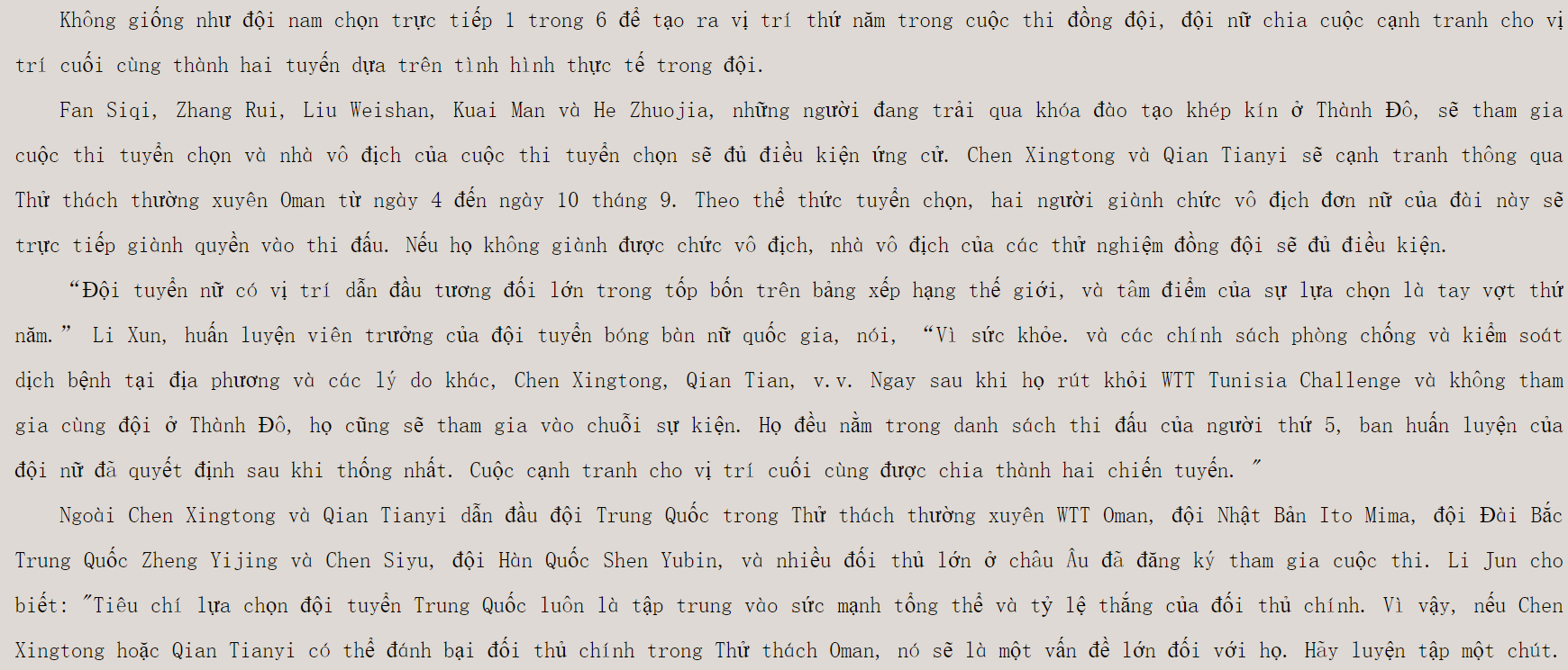 Không giống như đội nam chọn trực tiếp 1 trong 6 để tạo ra vị trí thứ năm trong cuộc thi đồng đội, đội nữ chia cuộc cạnh tranh cho vị trí cuối cùng thành hai tuyến dựa trên tình hình thực tế trong đội.

Fan Siqi, Zhang Rui, Liu Weishan, Kuai Man và He Zhuojia, những người đang trải qua khóa đào tạo khép kín ở Thành Đô, sẽ tham gia cuộc thi tuyển chọn và nhà vô địch của cuộc thi tuyển chọn sẽ đủ điều kiện ứng cử. Chen Xingtong và Qian Tianyi sẽ cạnh tranh thông qua Thử thách thường xuyên Oman từ ngày 4 đến ngày 10 tháng 9. Theo thể thức tuyển chọn, hai người giành chức vô địch đơn nữ của đài này sẽ trực tiếp giành quyền vào thi đấu. Nếu họ không giành được chức vô địch, nhà vô địch của các thử nghiệm đồng đội sẽ đủ điều kiện.

“Đội tuyển nữ có vị trí dẫn đầu tương đối lớn trong tốp bốn trên bảng xếp hạng thế giới, và tâm điểm của sự lựa chọn là tay vợt thứ năm.” Li Xun, huấn luyện viên trưởng của đội tuyển bóng bàn nữ quốc gia, nói, “Vì sức khỏe. và các chính sách phòng chống và kiểm soát dịch bệnh tại địa phương và các lý do khác, Chen Xingtong, Qian Tian, v.v. Ngay sau khi họ rút khỏi WTT Tunisia Challenge và không tham gia cùng đội ở Thành Đô, họ cũng sẽ tham gia vào chuỗi sự kiện. Họ đều nằm trong danh sách thi đấu của người thứ 5, ban huấn luyện của đội nữ đã quyết định sau khi thống nhất. Cuộc cạnh tranh cho vị trí cuối cùng được chia thành hai chiến tuyến. ”

Ngoài Chen Xingtong và Qian Tianyi dẫn đầu đội Trung Quốc trong Thử thách thường xuyên WTT Oman, đội Nhật Bản Ito Mima, đội Đài Bắc Trung Quốc Zheng Yijing và Chen Siyu, đội Hàn Quốc Shen Yubin, và nhiều đối thủ lớn ở châu Âu đã đăng ký tham gia cuộc thi. Li Jun cho biết: "Tiêu chí lựa chọn đội tuyển Trung Quốc luôn là tập trung vào sức mạnh tổng thể và tỷ lệ thắng của đối thủ chính. Vì vậy, nếu Chen Xingtong hoặc Qian Tianyi có thể đánh bại đối thủ chính trong Thử thách Oman, nó sẽ là một vấn đề lớn đối với họ. Hãy luyện tập một chút.